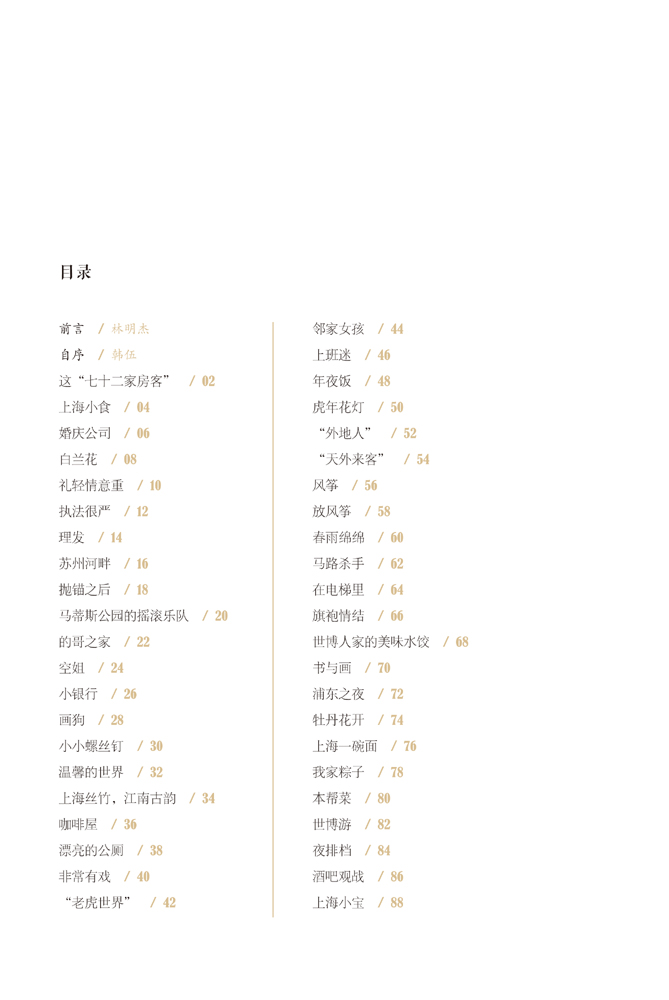 目录

前言 / 林明杰
自序 / 韩伍
这“七十二家房客” / 02
上海小食 / 04
婚庆公司 / 06
白兰花 / 08
礼轻情意重 / 10
执法很严 / 12
理发 / 14
苏州河畔 / 16
抛锚之后 / 18
马蒂斯公园的摇滚乐队 / 20
的哥之家 / 22
空姐 / 24
小银行 / 26
画狗 / 28
小小螺丝钉 / 30
温馨的世界 / 32
上海丝竹，江南古韵 / 34
咖啡屋 / 36
漂亮的公厕 / 38
非常有戏 / 40
“老虎世界” / 42

邻家女孩 / 44
上班迷 / 46
年夜饭 / 48
虎年花灯 / 50
“外地人” / 52
“天外来客” / 54
风筝 / 56
放风筝 / 58
春雨绵绵 / 60
马路杀手 / 62
在电梯里 / 64
旗袍情结 / 66
世博人家的美味水饺 / 68
书与画 / 70
浦东之夜 / 72
牡丹花开 / 74
上海一碗面 / 76
我家粽子 / 78
本帮菜 / 80
世博游 / 82
夜排档 / 84
酒吧观战 / 86
上海小宝 / 88